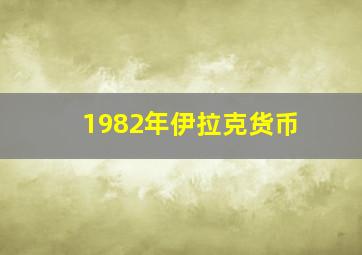 1982年伊拉克货币